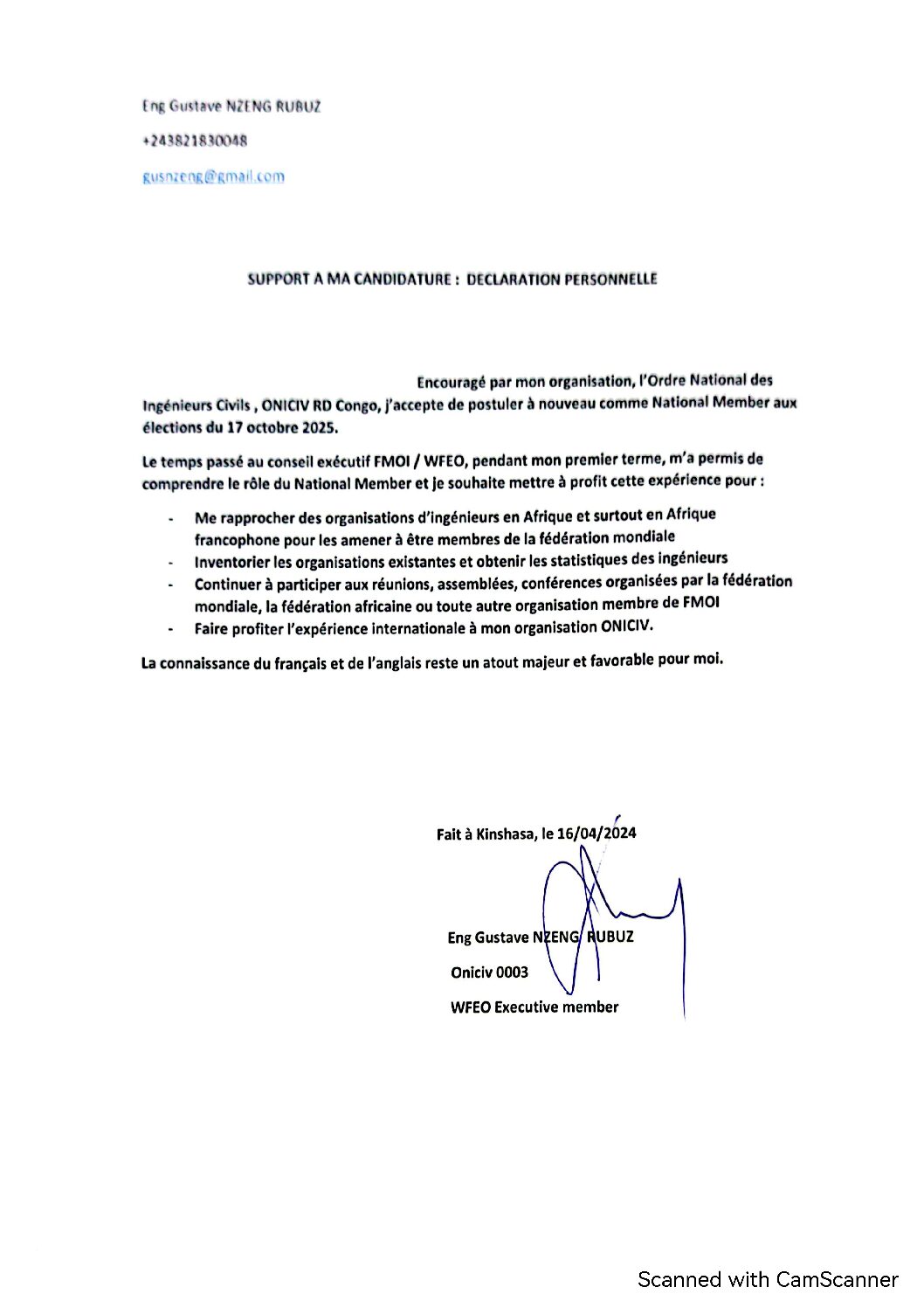 Eng Gustave NZENG RUBUZ

+243821830048

gusnzeng@gmail.com

SUPPORT A MA CANDIDATURE : DECLARATION PERSONNELLE

Encouragé par mon organisation, l'Ordre National des Ingénieurs Civils , ONICIV RD Congo, j'accepte de postuler à nouveau comme National Member aux élections du 17 octobre 2025.

Le temps passé au conseil exécutif FMOI / WFEO, pendant mon premier terme, m'a permis de comprendre le rôle du National Member et je souhaite mettre à profit cette expérience pour :

- Me rapprocher des organisations d'ingénieurs en Afrique et surtout en Afrique francophone pour les amener à être membres de la fédération mondiale
- Inventorier les organisations existantes et obtenir les statistiques des ingénieurs
- Continuer à participer aux réunions, assemblées, conférences organisées par la fédération mondiale, la fédération africaine ou toute autre organisation membre de FMOI
- Faire profiter l'expérience internationale à mon organisation ONICIV.

La connaissance du français et de l'anglais reste un atout majeur et favorable pour moi.

Fait à Kinshasa, le 16/04/2024

Eng Gustave NZENG RUBUZ

Oniciv 0003

WFEO Executive member

Scanned with CamScanner